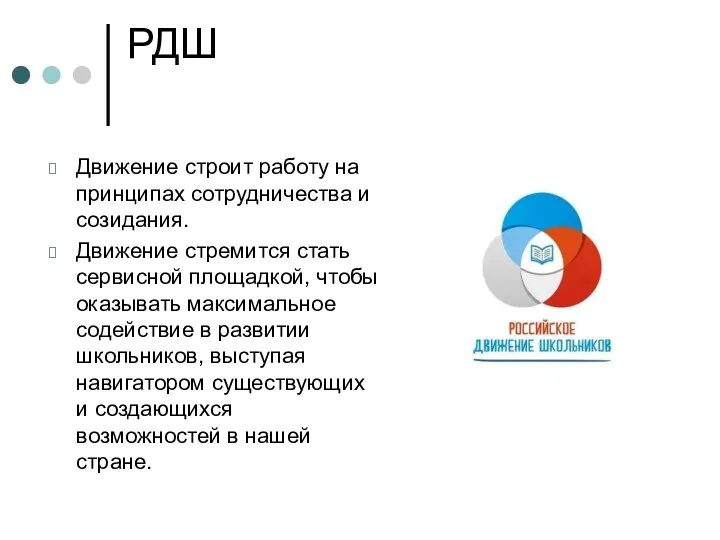 РДШ

Движение строит работу на принципах сотрудничества и созидания.

Движение стремится стать сервисной площадкой, чтобы оказывать максимальное содействие в развитии школьников, выступая навигатором существующих и создающихся возможностей в нашей стране.

РОССИЙСКОЕ ДВИЖЕНИЕ ШКОЛЬНИКОВ